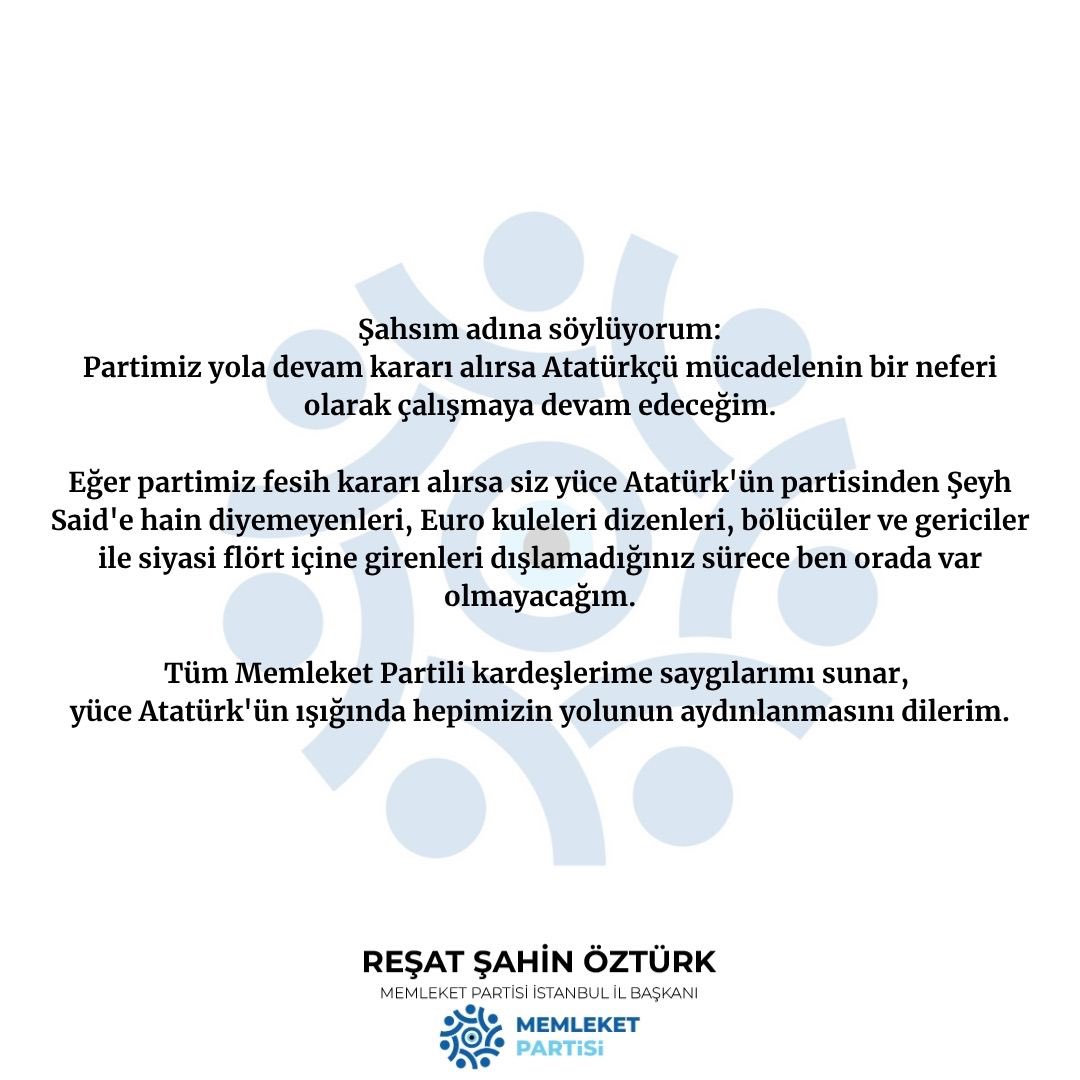 Şahsım adına söylüyorum:
Partimiz yola devam kararı alırsa Atatürkçü mücadelenin bir neferi olarak çalışmaya devam edeceğim.

Eğer partimiz fesih kararı alırsa siz yüce Atatürk'ün partisinden Şeyh Said'e hain diyemeyenleri, Euro kuleleri dizenleri, bölücüler ve gericiler ile siyasi flört içine girenleri dışlamadığınız sürece ben orada var olmayacağım.

Tüm Memleket Partili kardeşlerime saygılarımı sunar,
yüce Atatürk'ün ışığında hepimizin yolunun aydınlanmasını dilerim.

REŞAT ŞAHİN ÖZTÜRK
MEMLEKET PARTİSİ İSTANBUL İL BAŞKANI
MEMLEKET PARTİSİ